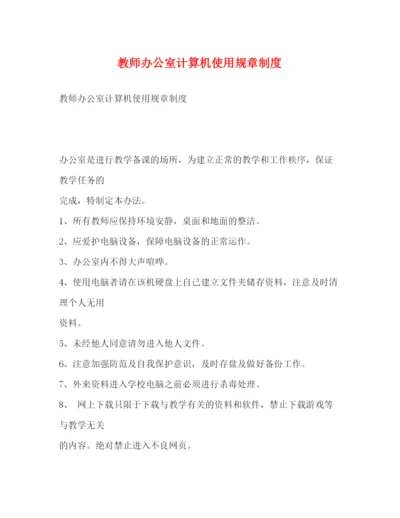 教师办公室计算机使用规章制度

教师办公室计算机使用规章制度

办公室是进行教学备课的场所，为建立正常的教学和工作秩序，保证教学任务的
完成，特制定本办法。

1、所有教师应保持环境安静，桌面和地面的整洁。

2、应爱护电脑设备，保障电脑设备的正常运作。

3、办公室内不得大声喧哗。

4、使用电脑者请在该机硬盘上自己建立文件夹储存资料，注意及时清理个人无用
资料。

5、未经他人同意请勿进入他人文件。

6、注意加强防范及自我保护意识，及时存盘及做好备份工作。

7、外来资料进入学校电脑之前必须进行杀毒处理。

8、 网上下载只限于下载与教学有关的资料和软件，禁止下载游戏等与教学无关
的内容。绝对禁止进入不良网页。